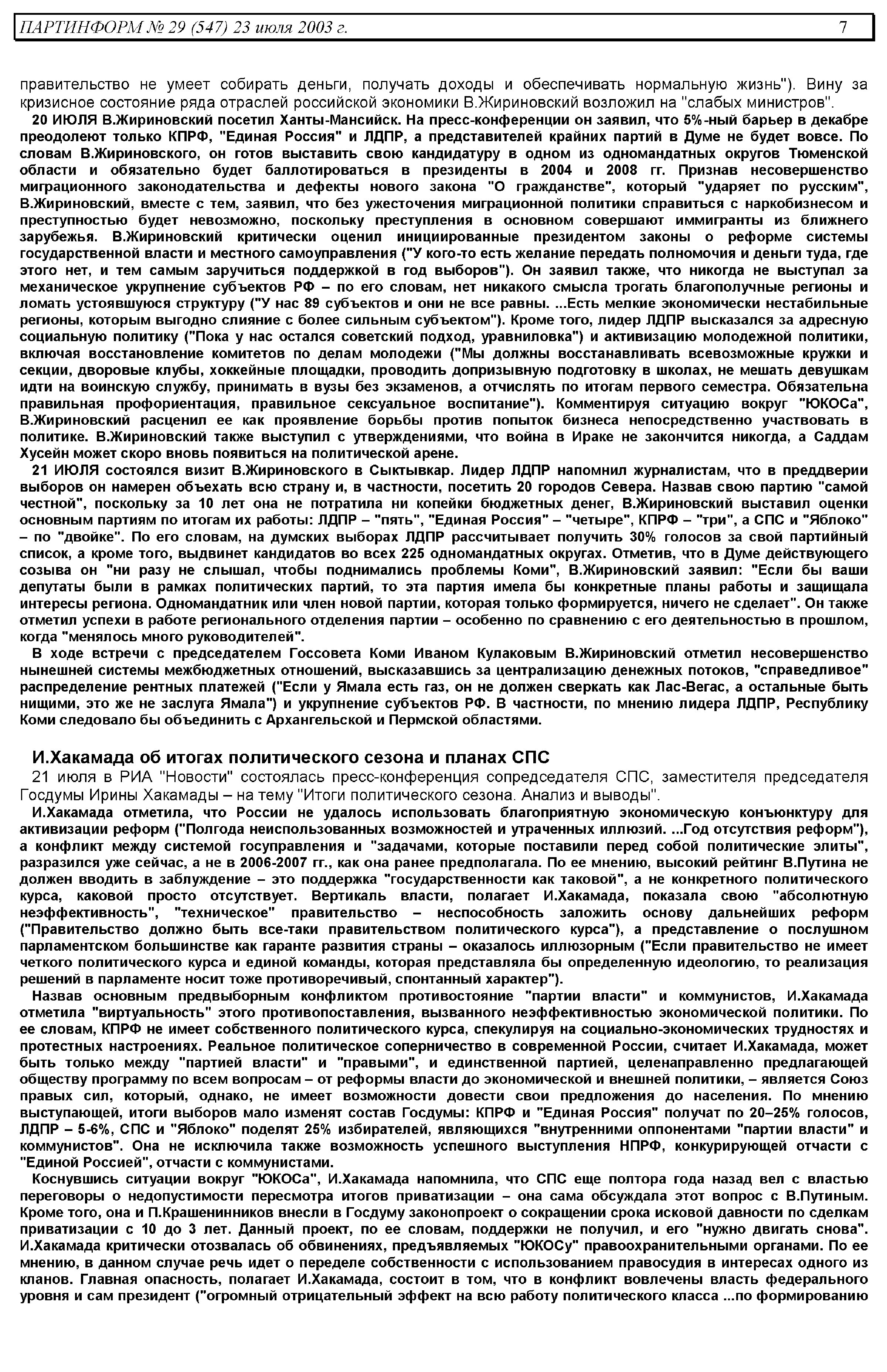 ПАРТИНФОРМ № 29 (547) 23 июля 2003 г. 7

правительство не умеет собирать деньги, получать доходы и обеспечивать нормальную жизнь"). Вину за кризисное состояние ряда отраслей российской экономики В.Жириновский возложил на "слабых министров".

20 ИЮЛЯ В.Жириновский посетил Ханты-Мансийск. На пресс-конференции он заявил, что 5%-ный барьер в декабре преодолеют только КПРФ, "Единая Россия" и ЛДПР, а представителей крайних партий в Думе не будет вовсе. По словам В.Жириновского, он готов выставить свою кандидатуру в одном из одномандатных округов Тюменской области и обязательно будет баллотироваться в президенты в 2004 и 2008 гг. Признав несовершенство миграционного законодательства и дефекты нового закона "О гражданстве", который "ударяет по русским", В.Жириновский, вместе с тем, заявил, что без ужесточения миграционной политики справиться с наркобизнесом и преступностью будет невозможно, поскольку преступления в основном совершают иммигранты из ближнего зарубежья. В.Жириновский критически оценил инициированные президентом законы о реформе системы государственной власти и местного самоуправления ("У кого-то есть желание передать полномочия и деньги туда, где этого нет, и тем самым заручиться поддержкой в год выборов"). Он заявил также, что никогда не выступал за механическое укрупнение субъектов РФ – по его словам, нет никакого смысла трогать благополучные регионы и ломать устоявшуюся структуру ("У нас 89 субъектов и они не все равны. ...Есть мелкие экономически нестабильные регионы, которым выгодно слияние с более сильным субъектом"). Кроме того, лидер ЛДПР высказался за адресную социальную политику ("Пока у нас остался советский подход, уравниловка") и активизацию молодежной политики, включая восстановление комитетов по делам молодежи ("Мы должны восстанавливать всевозможные кружки и секции, дворовые клубы, хоккейные площадки, проводить допризывную подготовку в школах, не мешать девушкам идти на воинскую службу, принимать в вузы без экзаменов, а отчислять по итогам первого семестра. Обязательна правильная профориентация, правильное сексуальное воспитание"). Комментируя ситуацию вокруг "ЮКОСа", В.Жириновский расценил ее как проявление борьбы против попыток бизнеса непосредственно участвовать в политике. В.Жириновский также выступил с утверждениями, что война в Ираке не закончится никогда, а Саддам Хусейн может скоро вновь появиться на политической арене.

21 ИЮЛЯ состоялся визит В.Жириновского в Сыктывкар. Лидер ЛДПР напомнил журналистам, что в преддверии выборов он намерен объехать всю страну и, в частности, посетить 20 городов Севера. Назвав свою партию "самой честной", поскольку за 10 лет она не потратила ни копейки бюджетных денег, В.Жириновский выставил оценки основным партиям по итогам их работы: ЛДПР – "пять", "Единая Россия" – "четыре", КПРФ – "три", а СПС и "Яблоко" – по "двойке". По его словам, на думских выборах ЛДПР рассчитывает получить 30% голосов за свой партийный список, а кроме того, выдвинет кандидатов во всех 225 одномандатных округах. Отметив, что в Думе действующего созыва он "ни разу не слышал, чтобы поднимались проблемы Коми", В.Жириновский заявил: "Если бы ваши депутаты были в рамках политических партий, то эта партия имела бы конкретные планы работы и защищала интересы региона. Одномандатник или член новой партии, которая только формируется, ничего не сделает". Он также отметил успехи в работе регионального отделения партии – особенно по сравнению с его деятельностью в прошлом, когда "менялось много руководителей".

В ходе встречи с председателем Госсовета Коми Иваном Кулаковым В.Жириновский отметил несовершенство нынешней системы межбюджетных отношений, высказавшись за централизацию денежных потоков, "справедливое" распределение рентных платежей ("Если у Ямала есть газ, он не должен сверкать как Лас-Вегас, а остальные быть нищими, это же не заслуга Ямала") и укрупнение субъектов РФ. В частности, по мнению лидера ЛДПР, Республику Коми следовало бы объединить с Архангельской и Пермской областями.

И.Хакамада об итогах политического сезона и планах СПС

21 июля в РИА "Новости" состоялась пресс-конференция сопредседателя СПС, заместителя председателя Госдумы Ирины Хакамады – на тему "Итоги политического сезона. Анализ и выводы".

И.Хакамада отметила, что России не удалось использовать благоприятную экономическую конъюнктуру для активизации реформ ("Полгода неиспользованных возможностей и утраченных иллюзий. ...Год отсутствия реформ"), а конфликт между системой госуправления и "задачами, которые поставили перед собой политические элиты", разразился уже сейчас, а не в 2006-2007 гг., как она ранее предполагала. По ее мнению, высокий рейтинг В.Путина не должен вводить в заблуждение – это поддержка "государственности как таковой", а не конкретного политического курса, каковой просто отсутствует. Вертикаль власти, полагает И.Хакамада, показала свою "абсолютную неэффективность", "техническое" правительство – неспособность заложить основу дальнейших реформ ("Правительство должно быть все-таки правительством политического курса"), а представление о послушном парламентском большинстве как гаранте развития страны – оказалось иллюзорным ("Если правительство не имеет четкого политического курса и единой команды, которая представляла бы определенную идеологию, то реализация решений в парламенте носит тоже противоречивый, спонтанный характер").

Назвав основным предвыборным конфликтом противостояние "партии власти" и коммунистов, И.Хакамада отметила "виртуальность" этого противопоставления, вызванного неэффективностью экономической политики. По ее словам, КПРФ не имеет собственного политического курса, спекулируя на социально-экономических трудностях и протестных настроениях. Реальное политическое соперничество в современной России, считает И.Хакамада, может быть только между "партией власти" и "правыми", и единственной партией, целенаправленно предлагающей обществу программу по всем вопросам – от реформы власти до экономической и внешней политики, – является Союз правых сил, который, однако, не имеет возможности довести свои предложения до населения. По мнению выступающей, итоги выборов мало изменят состав Госдумы: КПРФ и "Единая Россия" получат по 20–25% голосов, ЛДПР – 5-6%, СПС и "Яблоко" поделят 25% избирателей, являющихся "внутренними оппонентами "партии власти" и коммунистов". Она не исключила также возможность успешного выступления НПРФ, конкурирующей отчасти с "Единой Россией", отчасти с коммунистами.

Коснувшись ситуации вокруг "ЮКОСа", И.Хакамада напомнила, что СПС еще полтора года назад вел с властью переговоры о недопустимости пересмотра итогов приватизации – она сама обсуждала этот вопрос с В.Путиным. Кроме того, она и П.Крашенинников внесли в Госдуму законопроект о сокращении срока исковой давности по сделкам приватизации с 10 до 3 лет. Данный проект, по ее словам, поддержки не получил, и его "нужно двигать снова". И.Хакамада критически отозвалась об обвинениях, предъявляемых "ЮКОСу" правоохранительными органами. По ее мнению, в данном случае речь идет о переделе собственности с использованием правосудия в интересах одного из кланов. Главная опасность, полагает И.Хакамада, состоит в том, что в конфликт вовлечены власть федерального уровня и сам президент ("огромный отрицательный эффект на всю работу политического класса ...по формированию